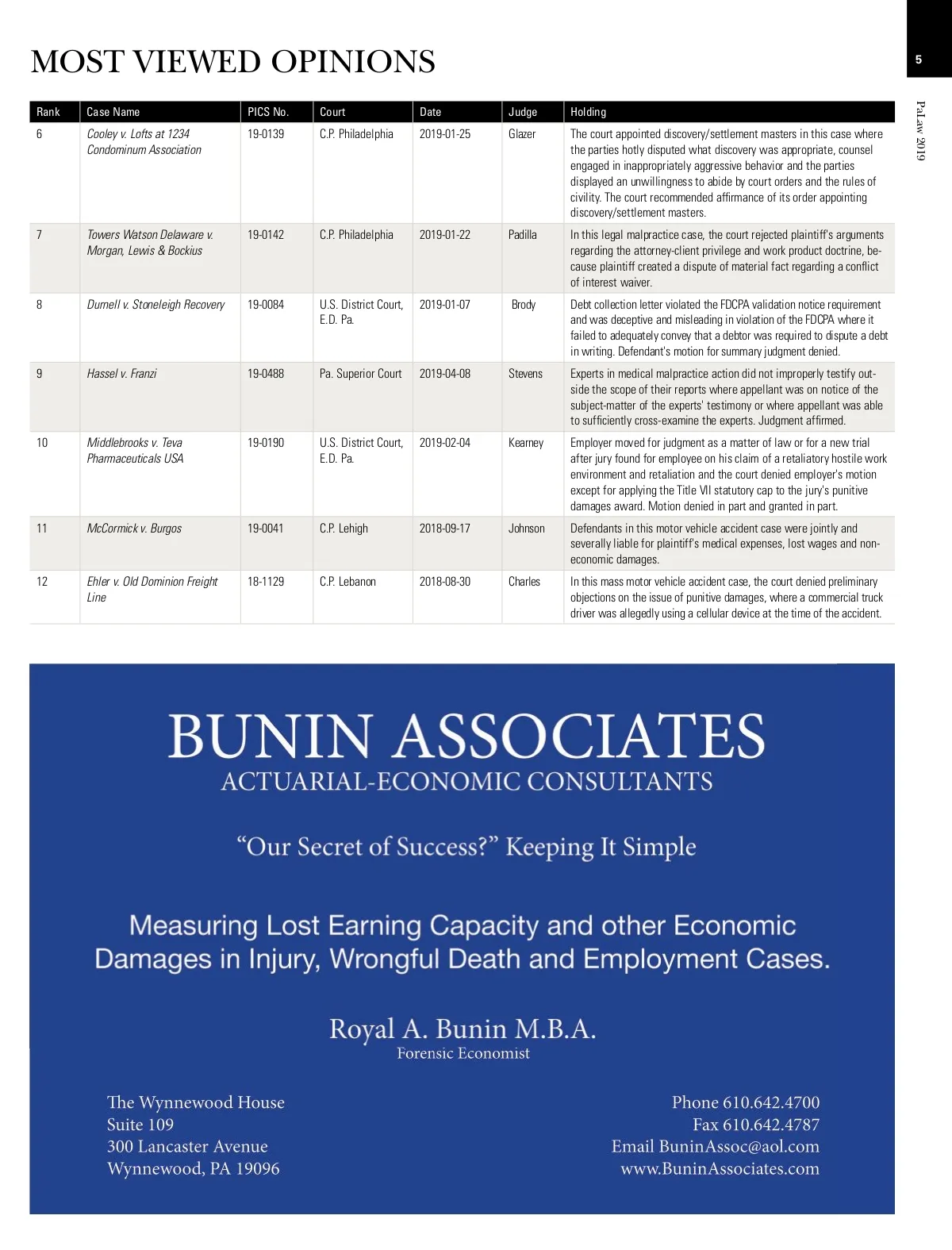 MOST VIEWED OPINIONS

5

PaLaw 2019

| Rank | Case Name | PICS No. | Court | Date | Judge | Holding |
|---|---|---|---|---|---|---|
| 6 | Cooley v. Lofts at 1234 Condominum Association | 19-0139 | C.P. Philadelphia | 2019-01-25 | Glazer | The court appointed discovery/settlement masters in this case where the parties hotly disputed what discovery was appropriate, counsel engaged in inappropriately aggressive behavior and the parties displayed an unwillingness to abide by court orders and the rules of civility. The court recommended affirmance of its order appointing discovery/settlement masters. |
| 7 | Towers Watson Delaware v. Morgan, Lewis & Bockius | 19-0142 | C.P. Philadelphia | 2019-01-22 | Padilla | In this legal malpractice case, the court rejected plaintiff's arguments regarding the attorney-client privilege and work product doctrine, because plaintiff created a dispute of material fact regarding a conflict of interest waiver. |
| 8 | Durnell v. Stoneleigh Recovery | 19-0084 | U.S. District Court, E.D. Pa. | 2019-01-07 | Brody | Debt collection letter violated the FDCPA validation notice requirement and was deceptive and misleading in violation of the FDCPA where it failed to adequately convey that a debtor was required to dispute a debt in writing. Defendant's motion for summary judgment denied. |
| 9 | Hassel v. Franzi | 19-0488 | Pa. Superior Court | 2019-04-08 | Stevens | Experts in medical malpractice action did not improperly testify outside the scope of their reports where appellant was on notice of the subject-matter of the experts' testimony or where appellant was able to sufficiently cross-examine the experts. Judgment affirmed. |
| 10 | Middlebrooks v. Teva Pharmaceuticals USA | 19-0190 | U.S. District Court, E.D. Pa. | 2019-02-04 | Kearney | Employer moved for judgment as a matter of law or for a new trial after jury found for employee on his claim of a retaliatory hostile work environment and retaliation and the court denied employer's motion except for applying the Title VII statutory cap to the jury's punitive damages award. Motion denied in part and granted in part. |
| 11 | McCormick v. Burgos | 19-0041 | C.P. Lehigh | 2018-09-17 | Johnson | Defendants in this motor vehicle accident case were jointly and severally liable for plaintiff's medical expenses, lost wages and non-economic damages. |
| 12 | Ehler v. Old Dominion Freight Line | 18-1129 | C.P. Lebanon | 2018-08-30 | Charles | In this mass motor vehicle accident case, the court denied preliminary objections on the issue of punitive damages, where a commercial truck driver was allegedly using a cellular device at the time of the accident. |

BUNIN ASSOCIATES
ACTUARIAL-ECONOMIC CONSULTANTS

“Our Secret of Success?” Keeping It Simple

Measuring Lost Earning Capacity and other Economic Damages in Injury, Wrongful Death and Employment Cases.

Royal A. Bunin M.B.A.
Forensic Economist

The Wynnewood House
Suite 109
300 Lancaster Avenue
Wynnewood, PA 19096

Phone 610.642.4700
Fax 610.642.4787
Email BuninAssoc@aol.com
www.BuninAssociates.com